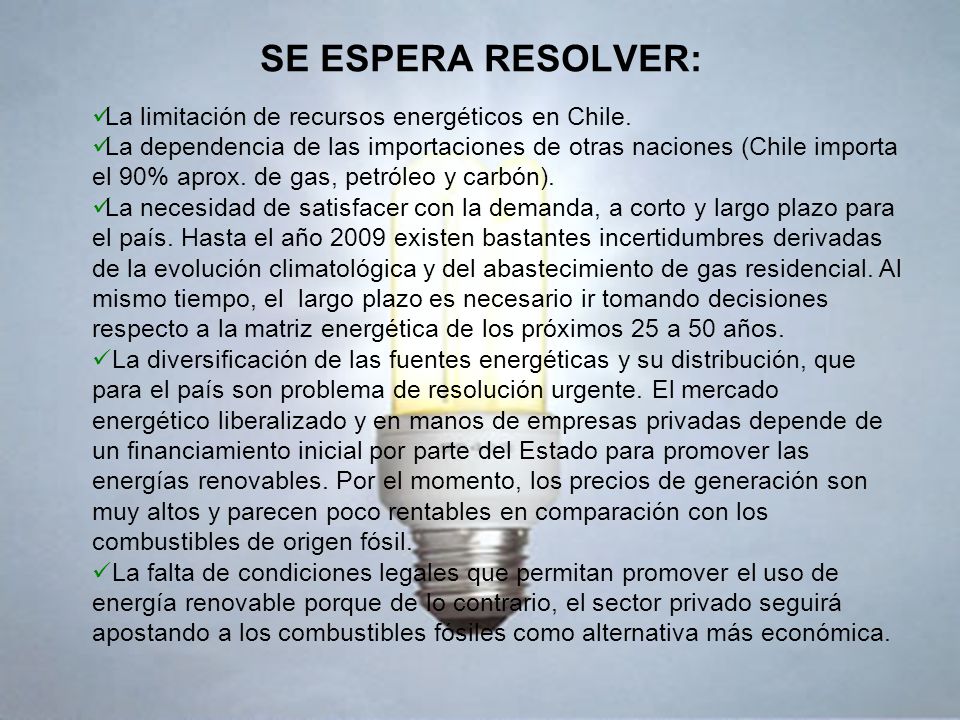 SE ESPERA RESOLVER:

✓La limitación de recursos energéticos en Chile.
✓La dependencia de las importaciones de otras naciones (Chile importa el 90% aprox. de gas, petróleo y carbón).
✓La necesidad de satisfacer con la demanda, a corto y largo plazo para el país. Hasta el año 2009 existen bastantes incertidumbres derivadas de la evolución climatológica y del abastecimiento de gas residencial. Al mismo tiempo, el largo plazo es necesario ir tomando decisiones respecto a la matriz energética de los próximos 25 a 50 años.
✓ La diversificación de las fuentes energéticas y su distribución, que para el país son problema de resolución urgente. El mercado energético liberalizado y en manos de empresas privadas depende de un financiamiento inicial por parte del Estado para promover las energías renovables. Por el momento, los precios de generación son muy altos y parecen poco rentables en comparación con los combustibles de origen fósil.
✓ La falta de condiciones legales que permitan promover el uso de energía renovable porque de lo contrario, el sector privado seguirá apostando a los combustibles fósiles como alternativa más económica.